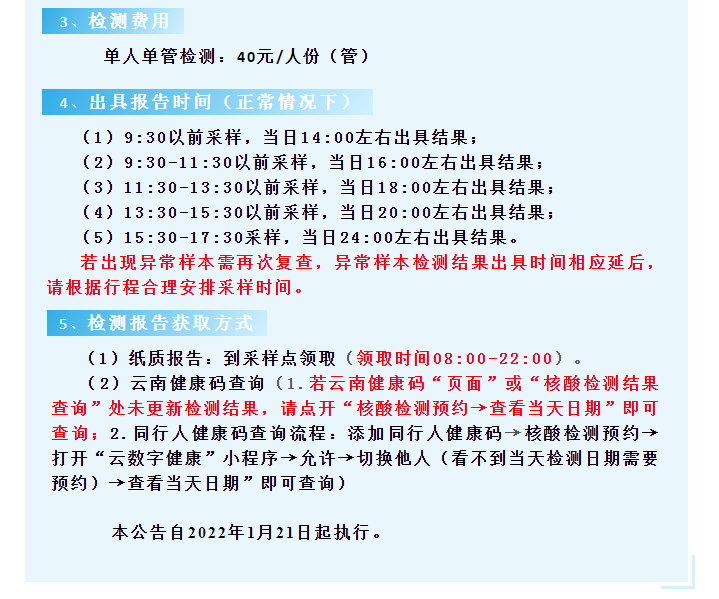 3、检测费用

单人单管检测：40元/人份（管）

4、出具报告时间（正常情况下）

（1）9:30以前采样，当日14:00左右出具结果；
（2）9:30-11:30以前采样，当日16:00左右出具结果；
（3）11:30-13:30以前采样，当日18:00左右出具结果；
（4）13:30-15:30以前采样，当日20:00左右出具结果；
（5）15:30-17:30采样，当日24:00左右出具结果。

若出现异常样本需再次复查，异常样本检测结果出具时间相应延后，请根据行程合理安排采样时间。

5、检测报告获取方式

（1）纸质报告：到采样点领取（领取时间08:00-22:00）。

（2）云南健康码查询（1.若云南健康码“页面”或“核酸检测结果查询”处未更新检测结果，请点开“核酸检测预约→查看当天日期”即可查询；2.同行人健康码查询流程：添加同行人健康码→核酸检测预约→打开“云数字健康”小程序→允许→切换他人（看不到当天检测日期需要预约）→查看当天日期”即可查询）

本公告自2022年1月21日起执行。